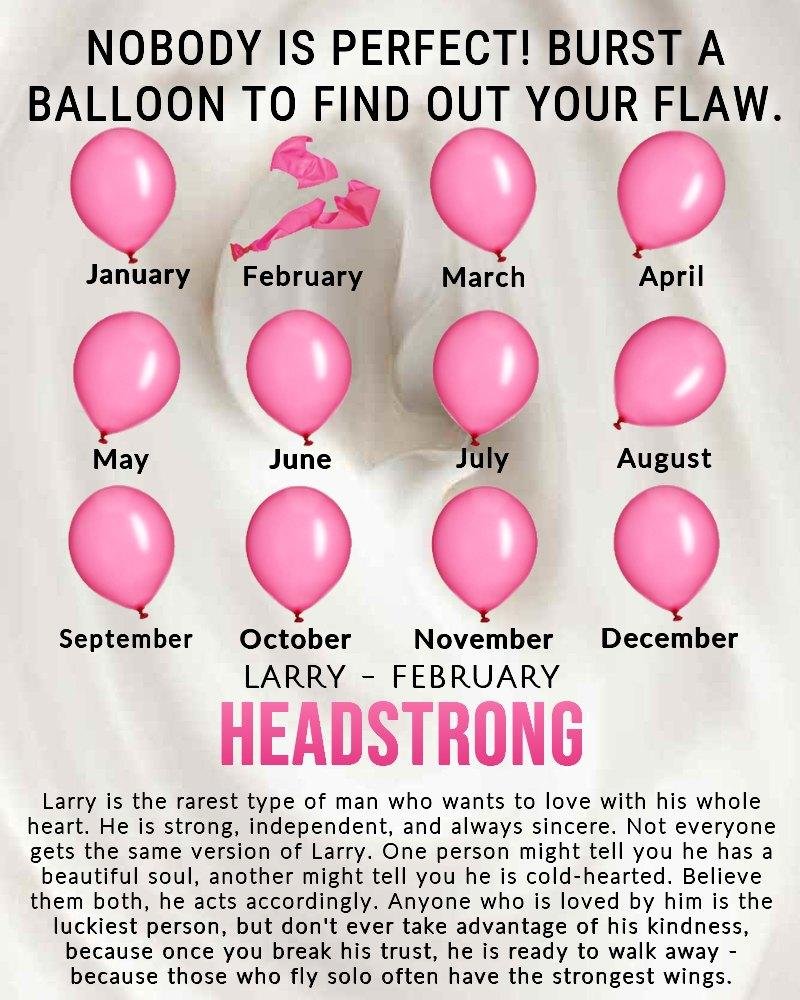 NOBODY IS PERFECT! BURST A BALLOON TO FIND OUT YOUR FLAW.

January
February
March
April

May
June
July
August

September
October
November
December

LARRY - FEBRUARY

HEADSTRONG

Larry is the rarest type of man who wants to love with his whole heart. He is strong, independent, and always sincere. Not everyone gets the same version of Larry. One person might tell you he has a beautiful soul, another might tell you he is cold-hearted. Believe them both, he acts accordingly. Anyone who is loved by him is the luckiest person, but don't ever take advantage of his kindness, because once you break his trust, he is ready to walk away - because those who fly solo often have the strongest wings.